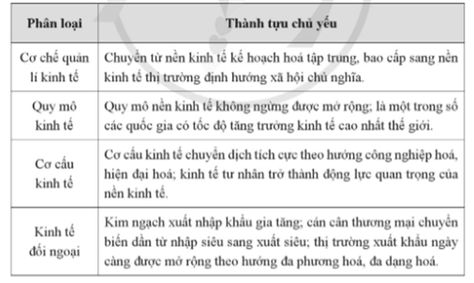 | Phân loại | Thành tựu chủ yếu |
|---|---|
| Cơ chế quản lí kinh tế | Chuyển từ nền kinh tế kế hoạch hoá tập trung, bao cấp sang nền kinh tế thị trường định hướng xã hội chủ nghĩa. |
| Quy mô kinh tế | Quy mô nền kinh tế không ngừng được mở rộng; là một trong số các quốc gia có tốc độ tăng trưởng kinh tế cao nhất thế giới. |
| Cơ cấu kinh tế | Cơ cấu kinh tế chuyển dịch tích cực theo hướng công nghiệp hoá, hiện đại hoá; kinh tế tư nhân trở thành động lực quan trọng của nền kinh tế. |
| Kinh tế đối ngoại | Kim ngạch xuất nhập khẩu gia tăng; cán cân thương mại chuyển biến dần từ nhập siêu sang xuất siêu; thị trường xuất khẩu ngày càng được mở rộng theo hướng đa phương hoá, đa dạng hoá. |